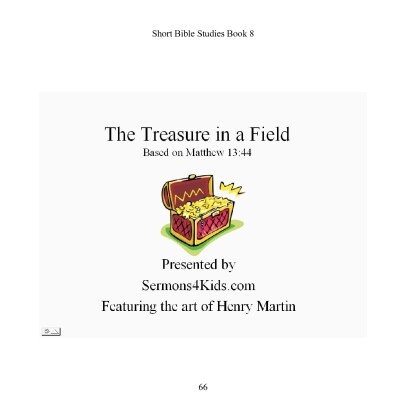 Short Bible Studies Book 8

The Treasure in a Field
Based on Matthew 13:44

Presented by
Sermons4Kids.com
Featuring the art of Henry Martin

66